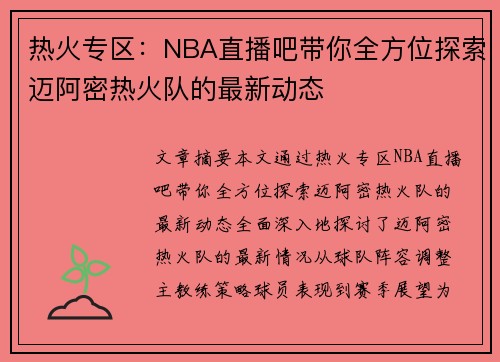 热火专区：NBA直播吧带你全方位探索迈阿密热火队的最新动态

文章摘要本文通过热火专区NBA直播吧带你全方位探索迈阿密热火队的最新动态全面深入地探讨了迈阿密热火队的最新情况从球队阵容调整主教练策略球员表现到赛季展望为